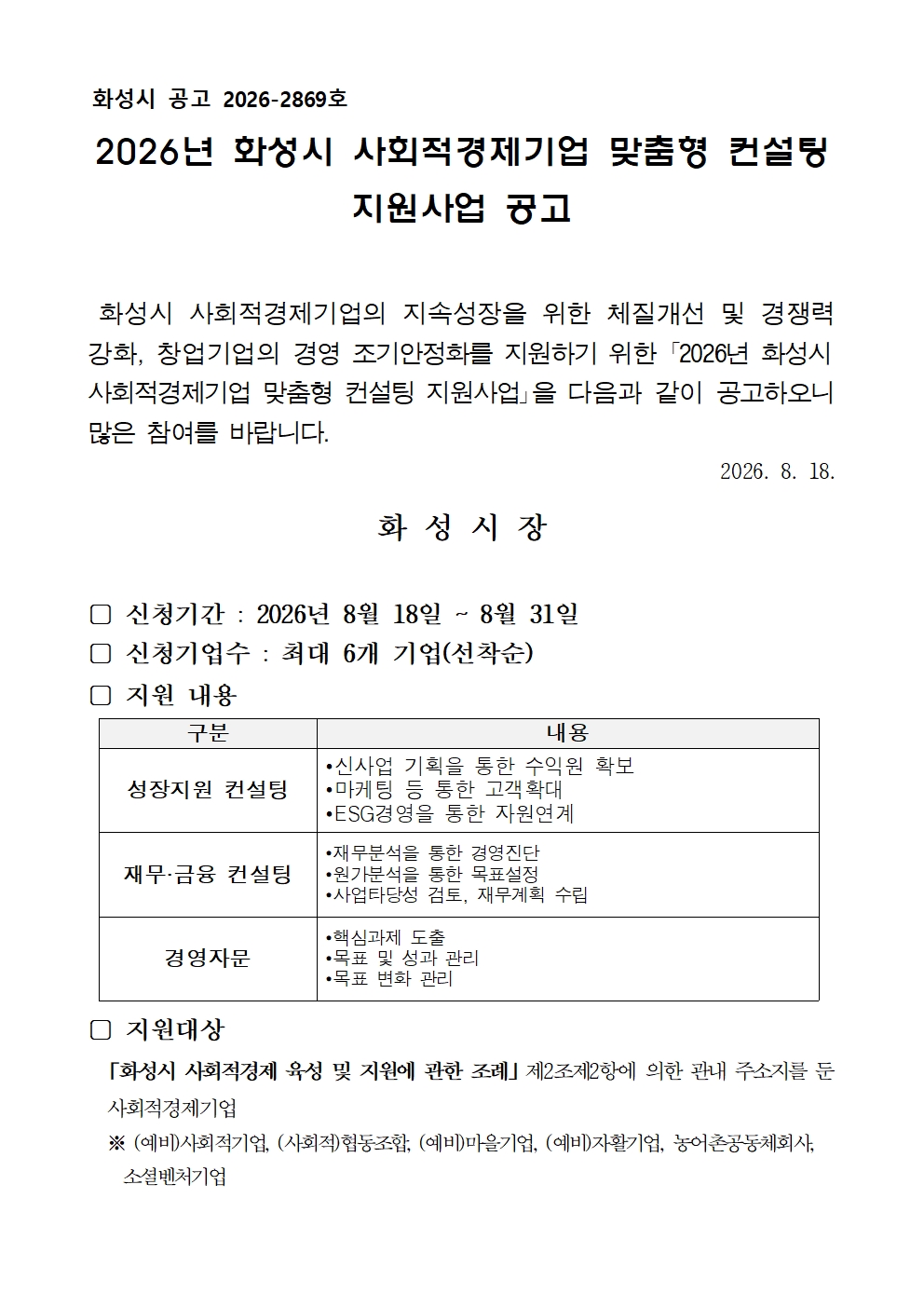 화성시 공고 2026-2869호

2026년 화성시 사회적경제기업 맞춤형 컨설팅 지원사업 공고

화성시 사회적경제기업의 지속성장을 위한 체질개선 및 경쟁력 강화, 창업기업의 경영 조기안정화를 지원하기 위한 「2026년 화성시 사회적경제기업 맞춤형 컨설팅 지원사업」을 다음과 같이 공고하오니 많은 참여를 바랍니다.

2026. 8. 18.

화 성 시 장

☐ 신청기간 : 2026년 8월 18일 ~ 8월 31일

☐ 신청기업수 : 최대 6개 기업(선착순)

☐ 지원 내용

| 구분 | 내용 |
|---|---|
| 성장지원 컨설팅 | •신사업 기획을 통한 수익원 확보 •마케팅 등 통한 고객확대 •ESG경영을 통한 자원연계 |
| 재무·금융 컨설팅 | •재무분석을 통한 경영진단 •원가분석을 통한 목표설정 •사업타당성 검토, 재무계획 수립 |
| 경영자문 | •핵심과제 도출 •목표 및 성과 관리 •목표 변화 관리 |

☐ 지원대상

「화성시 사회적경제 육성 및 지원에 관한 조례」 제2조제2항에 의한 관내 주소지를 둔 사회적경제기업

※ (예비)사회적기업, (사회적)협동조합, (예비)마을기업, (예비)자활기업, 농어촌공동체회사, 소셜벤처기업